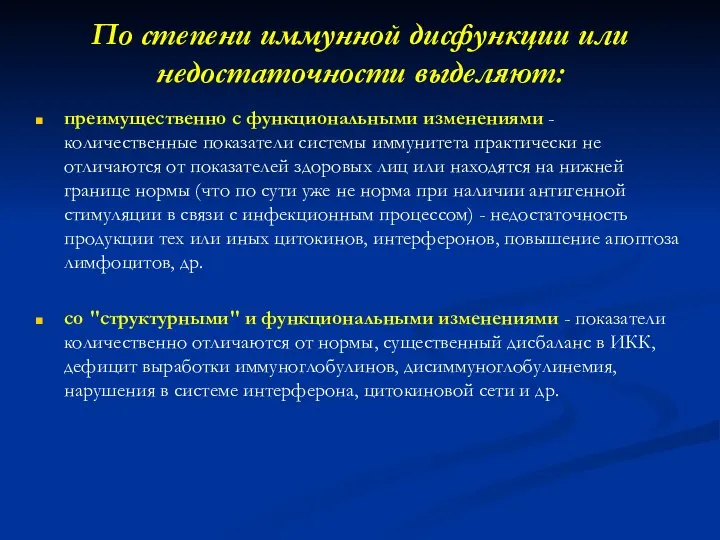 По степени иммунной дисфункции или недостаточности выделяют:

преимущественно с функциональными изменениями - количественные показатели системы иммунитета практически не отличаются от показателей здоровых лиц или находятся на нижней границе нормы (что по сути уже не норма при наличии антигенной стимуляции в связи с инфекционным процессом) - недостаточность продукции тех или иных цитокинов, интерферонов, повышение апоптоза лимфоцитов, др.

со "структурными" и функциональными изменениями - показатели количественно отличаются от нормы, существенный дисбаланс в ИКК, дефицит выработки иммуноглобулинов, дисиммуноглобулинемия, нарушения в системе интерферона, цитокиновой сети и др.